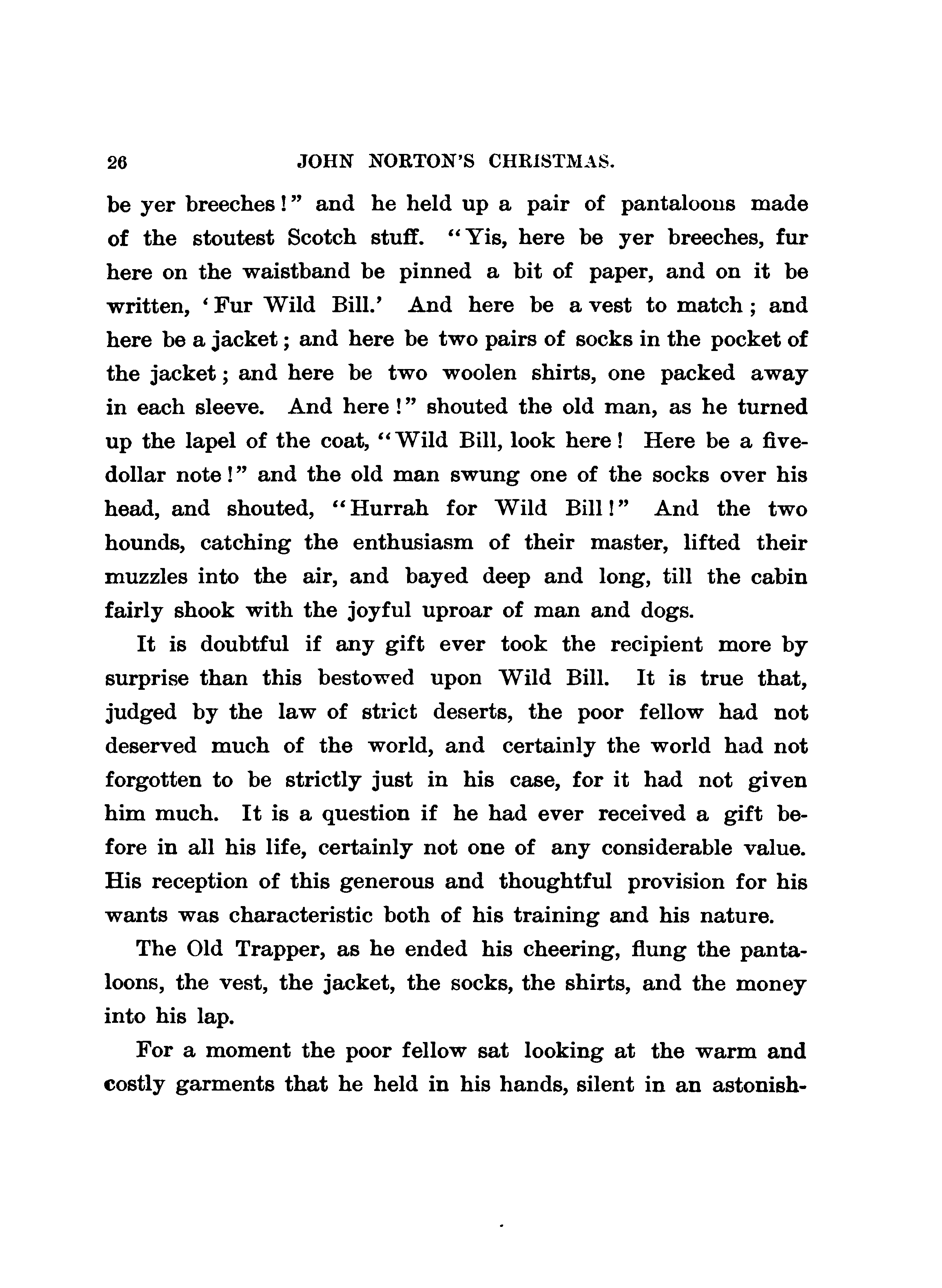 26 JOHN NORTON'S CHRISTMAS.

be yer breeches!" and he held up a pair of pantaloons made of the stoutest Scotch stuff. "Yis, here be yer breeches, fur here on the waistband be pinned a bit of paper, and on it be written, 'Fur Wild Bill.' And here be a vest to match; and here be a jacket; and here be two pairs of socks in the pocket of the jacket; and here be two woolen shirts, one packed away in each sleeve. And here!" shouted the old man, as he turned up the lapel of the coat, "Wild Bill, look here! Here be a five-dollar note!" and the old man swung one of the socks over his head, and shouted, "Hurrah for Wild Bill!" And the two hounds, catching the enthusiasm of their master, lifted their muzzles into the air, and bayed deep and long, till the cabin fairly shook with the joyful uproar of man and dogs.

It is doubtful if any gift ever took the recipient more by surprise than this bestowed upon Wild Bill. It is true that, judged by the law of strict deserts, the poor fellow had not deserved much of the world, and certainly the world had not forgotten to be strictly just in his case, for it had not given him much. It is a question if he had ever received a gift before in all his life, certainly not one of any considerable value. His reception of this generous and thoughtful provision for his wants was characteristic both of his training and his nature.

The Old Trapper, as he ended his cheering, flung the pantaloons, the vest, the jacket, the socks, the shirts, and the money into his lap.

For a moment the poor fellow sat looking at the warm and costly garments that he held in his hands, silent in an astonish-